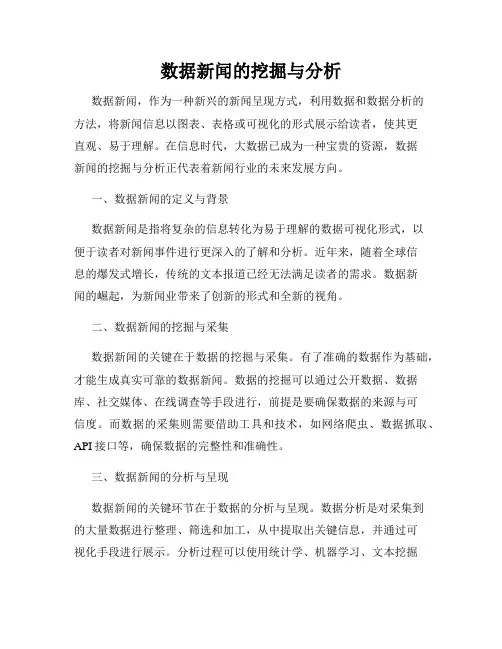 数据新闻的挖掘与分析

数据新闻，作为一种新兴的新闻呈现方式，利用数据和数据分析的方法，将新闻信息以图表、表格或可视化的形式展示给读者，使其更直观、易于理解。在信息时代，大数据已成为一种宝贵的资源，数据新闻的挖掘与分析正代表着新闻行业的未来发展方向。

一、数据新闻的定义与背景

数据新闻是指将复杂的信息转化为易于理解的数据可视化形式，以便于读者对新闻事件进行更深入的了解和分析。近年来，随着全球信息的爆发式增长，传统的文本报道已经无法满足读者的需求。数据新闻的崛起，为新闻业带来了创新的形式和全新的视角。

二、数据新闻的挖掘与采集

数据新闻的关键在于数据的挖掘与采集。有了准确的数据作为基础，才能生成真实可靠的数据新闻。数据的挖掘可以通过公开数据、数据库、社交媒体、在线调查等手段进行，前提是要确保数据的来源与可信度。而数据的采集则需要借助工具和技术，如网络爬虫、数据抓取、API 接口等，确保数据的完整性和准确性。

三、数据新闻的分析与呈现

数据新闻的关键环节在于数据的分析与呈现。数据分析是对采集到的大量数据进行整理、筛选和加工，从中提取出关键信息，并通过可视化手段进行展示。分析过程可以使用统计学、机器学习、文本挖掘